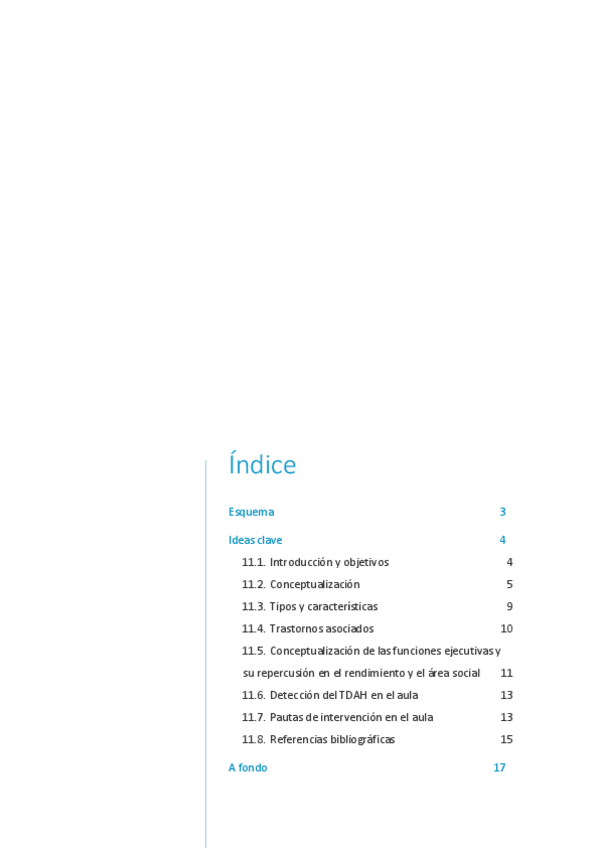 Índice

Esquema 3

Ideas clave 4

11.1. Introducción y objetivos 4

11.2. Conceptualización 5

11.3. Tipos y características 9

11.4. Trastornos asociados 10

11.5. Conceptualización de las funciones ejecutivas y su repercusión en el rendimiento y el área social 11

11.6. Detección del TDAH en el aula 13

11.7. Pautas de intervención en el aula 13

11.8. Referencias bibliográficas 15

A fondo 17